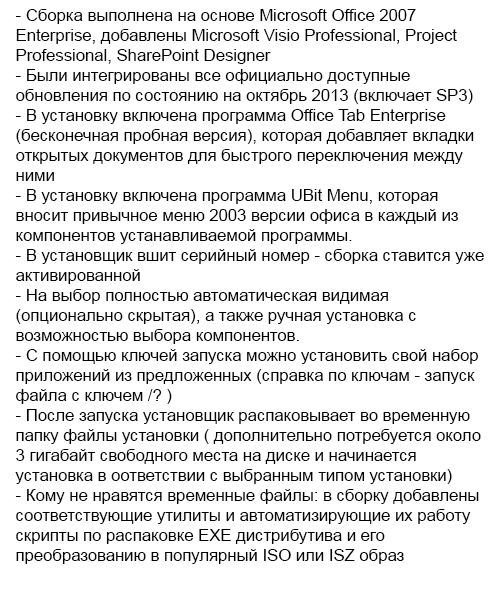 - Сборка выполнена на основе Microsoft Office 2007 Enterprise, добавлены Microsoft Visio Professional, Project Professional, SharePoint Designer
- Были интегрированы все официально доступные обновления по состоянию на октябрь 2013 (включает SP3)
- В установку включена программа Office Tab Enterprise (бесконечная пробная версия), которая добавляет вкладки открытых документов для быстрого переключения между ними
- В установку включена программа UBit Menu, которая вносит привычное меню 2003 версии офиса в каждый из компонентов устанавливаемой программы.
- В установщик вшит серийный номер - сборка ставится уже активированной
- На выбор полностью автоматическая видимая (опционально скрытая), а также ручная установка с возможностью выбора компонентов.
- С помощью ключей запуска можно установить свой набор приложений из предложенных (справка по ключам - запуск файла с ключем /? )
- После запуска установщик распаковывает во временную папку файлы установки ( дополнительно потребуется около 3 гигабайт свободного места на диске и начинается установка в оответствии с выбранным типом установки)
- Кому не нравятся временные файлы: в сборку добавлены соответствующие утилиты и автоматизирующие их работу скрипты по распаковке EXE дистрибутива и его преобразованию в популярный ISO или ISZ образ